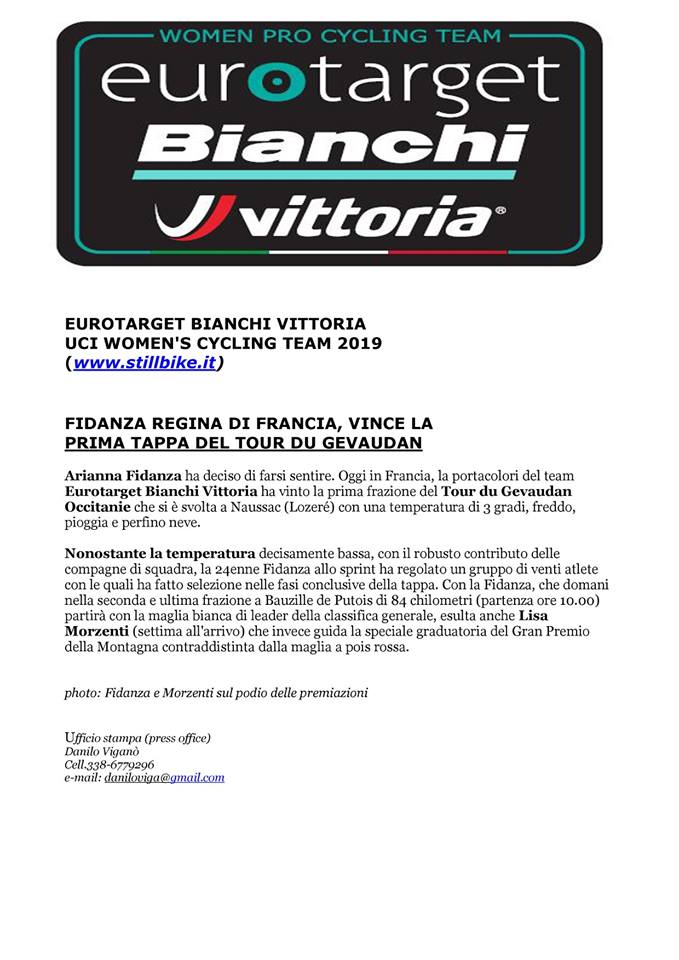 WOMEN PRO CYCLING TEAM
eurotarget
Bianchi
vittoria®

EUROTARGET BIANCHI VITTORIA
UCI WOMEN'S CYCLING TEAM 2019
(www.stillbike.it)

FIDANZA REGINA DI FRANCIA, VINCE LA PRIMA TAPPA DEL TOUR DU GEVAUDAN

Arianna Fidanza ha deciso di farsi sentire. Oggi in Francia, la portacolori del team Eurotarget Bianchi Vittoria ha vinto la prima frazione del Tour du Gevaudan Occitanie che si è svolta a Naussac (Lozeré) con una temperatura di 3 gradi, freddo, pioggia e perfino neve.

Nonostante la temperatura decisamente bassa, con il robusto contributo delle compagne di squadra, la 24enne Fidanza allo sprint ha regolato un gruppo di venti atlete con le quali ha fatto selezione nelle fasi conclusive della tappa. Con la Fidanza, che domani nella seconda e ultima frazione a Bauzille de Putois di 84 chilometri (partenza ore 10.00) partirà con la maglia bianca di leader della classifica generale, esulta anche Lisa Morzenti (settima all'arrivo) che invece guida la speciale graduatoria del Gran Premio della Montagna contraddistinta dalla maglia a pois rossa.

photo: Fidanza e Morzenti sul podio delle premiazioni

Ufficio stampa (press office)
Danilo Viganò
Cell.338-6779296
e-mail: daniloviga@gmail.com